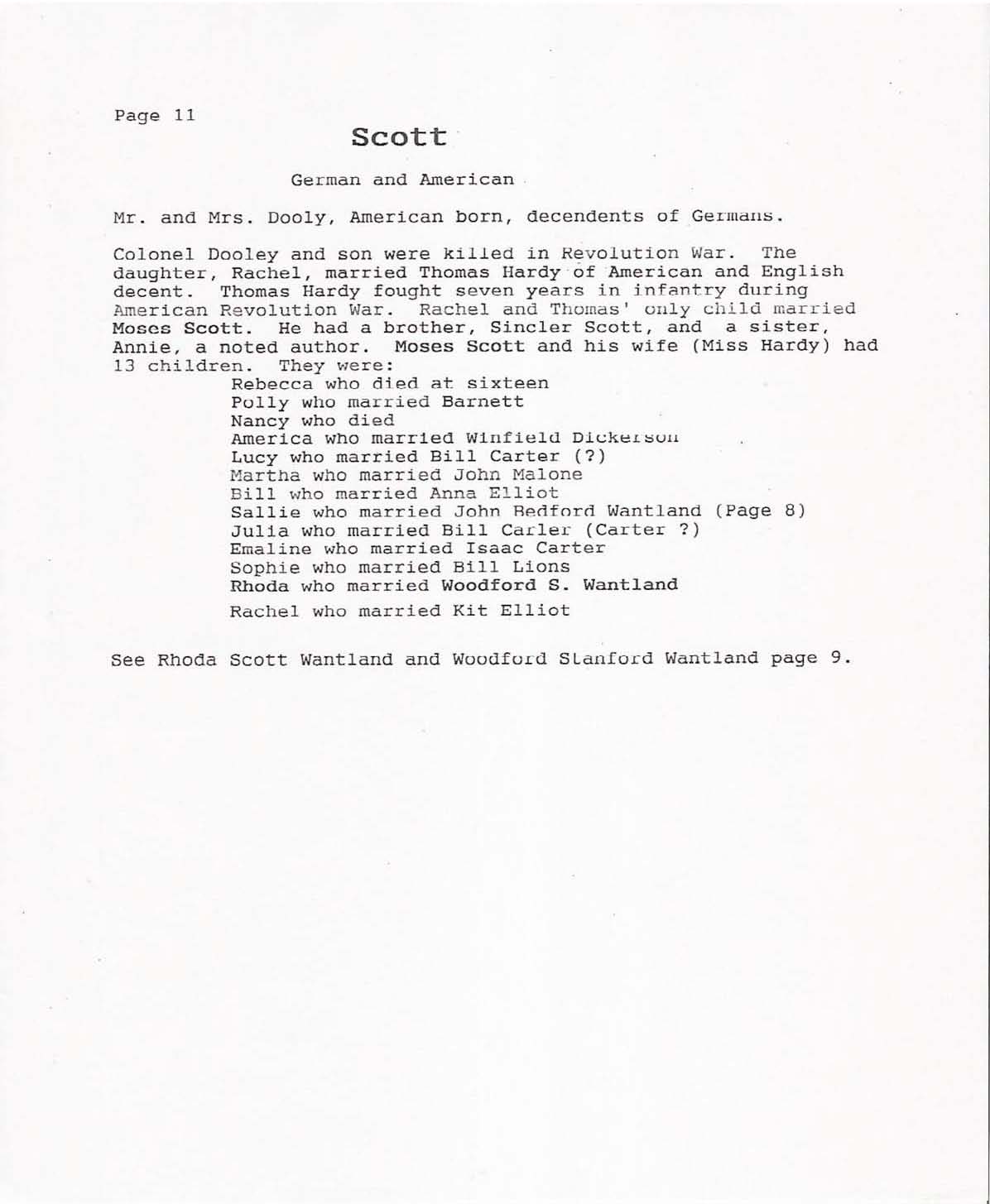 Page 11

Scott

German and American

Mr. and Mrs. Dooly, American born, decendents of Germans.

Colonel Dooley and son were killed in Revolution War. The daughter, Rachel, married Thomas Hardy of American and English decent. Thomas Hardy fought seven years in infantry during American Revolution War. Rachel and Thomas' only child married Moses Scott. He had a brother, Sincler Scott, and a sister, Annie, a noted author. Moses Scott and his wife (Miss Hardy) had 13 children. They were:

Rebecca who died at sixteen
Polly who married Barnett
Nancy who died
America who married Winfield Dickerson
Lucy who married Bill Carter (?)
Martha who married John Malone
Bill who married Anna Elliot
Sallie who married John Bedford Wantland (Page 8)
Julia who married Bill Carler (Carter ?)
Emaline who married Isaac Carter
Sophie who married Bill Lions
Rhoda who married Woodford S. Wantland
Rachel who married Kit Elliot

See Rhoda Scott Wantland and Woodford Stanford Wantland page 9.